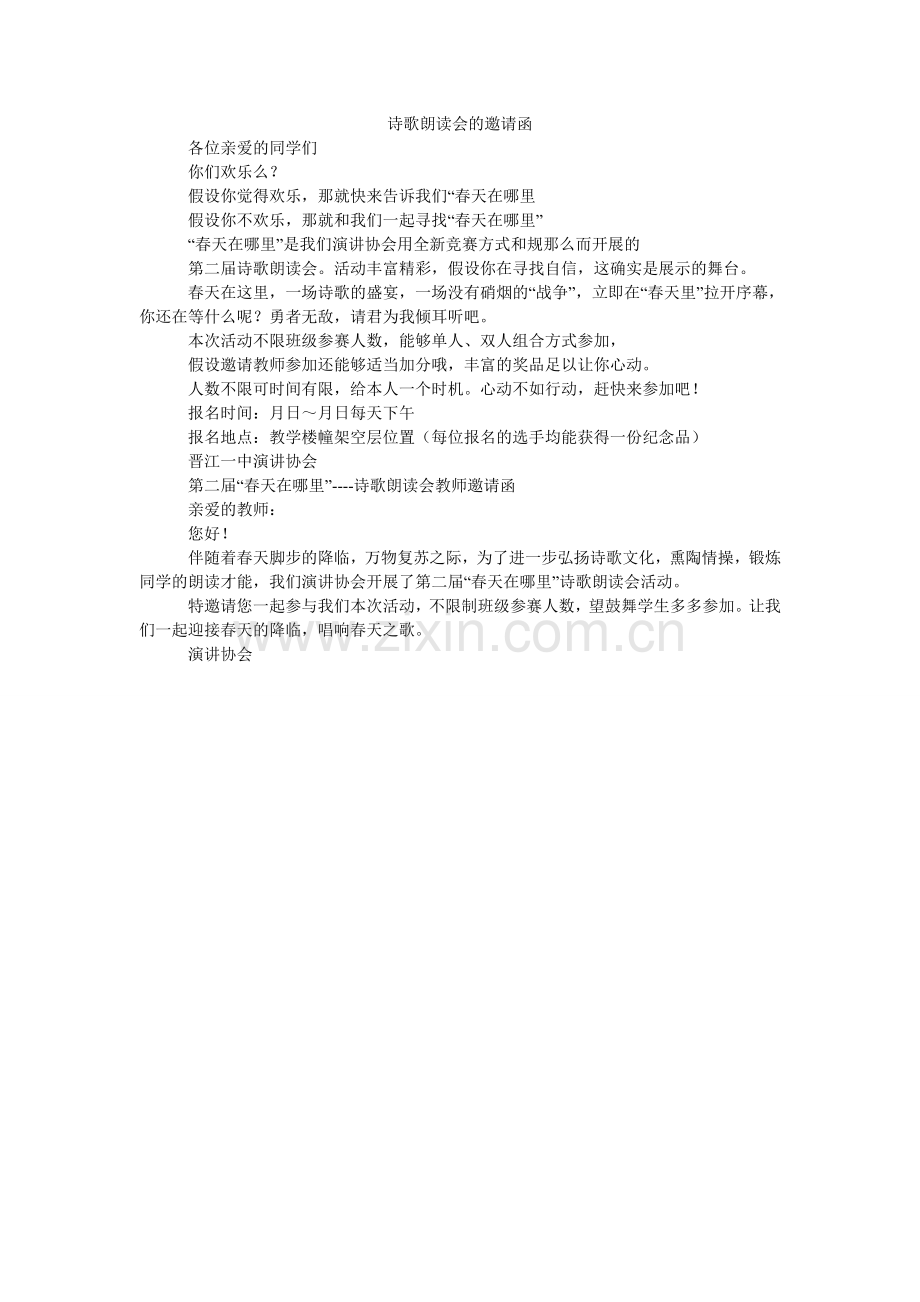 诗歌朗读会的邀请函

各位亲爱的同学们

你们欢乐么？

假设你觉得欢乐，那就快来告诉我们“春天在哪里

假设你不欢乐，那就和我们一起寻找“春天在哪里”

“春天在哪里”是我们演讲协会用全新竞赛方式和规那么而开展的

第二届诗歌朗读会。活动丰富精彩，假设你在寻找自信，这确实是展示的舞台。

春天在这里，一场诗歌的盛宴，一场没有硝烟的“战争”，立即在“春天里”拉开序幕，你还在等什么呢？勇者无敌，请君为我倾耳听吧。

本次活动不限班级参赛人数，能够单人、双人组合方式参加，

假设邀请教师参加还能够适当加分哦，丰富的奖品足以让你心动。

人数不限可时间有限，给本人一个时机。心动不如行动，赶快来参加吧！

报名时间：月日～月日每天下午

报名地点：教学楼幢架空层位置（每位报名的选手均能获得一份纪念品）

晋江一中演讲协会

第二届“春天在哪里”----诗歌朗读会教师邀请函

亲爱的教师：

您好！

伴随着春天脚步的降临，万物复苏之际，为了进一步弘扬诗歌文化，熏陶情操，锻炼同学的朗读才能，我们演讲协会开展了第二届“春天在哪里”诗歌朗读会活动。

特邀请您一起参与我们本次活动，不限制班级参赛人数，望鼓舞学生多多参加。让我们一起迎接春天的降临，唱响春天之歌。

演讲协会

www.zixin.com.cn